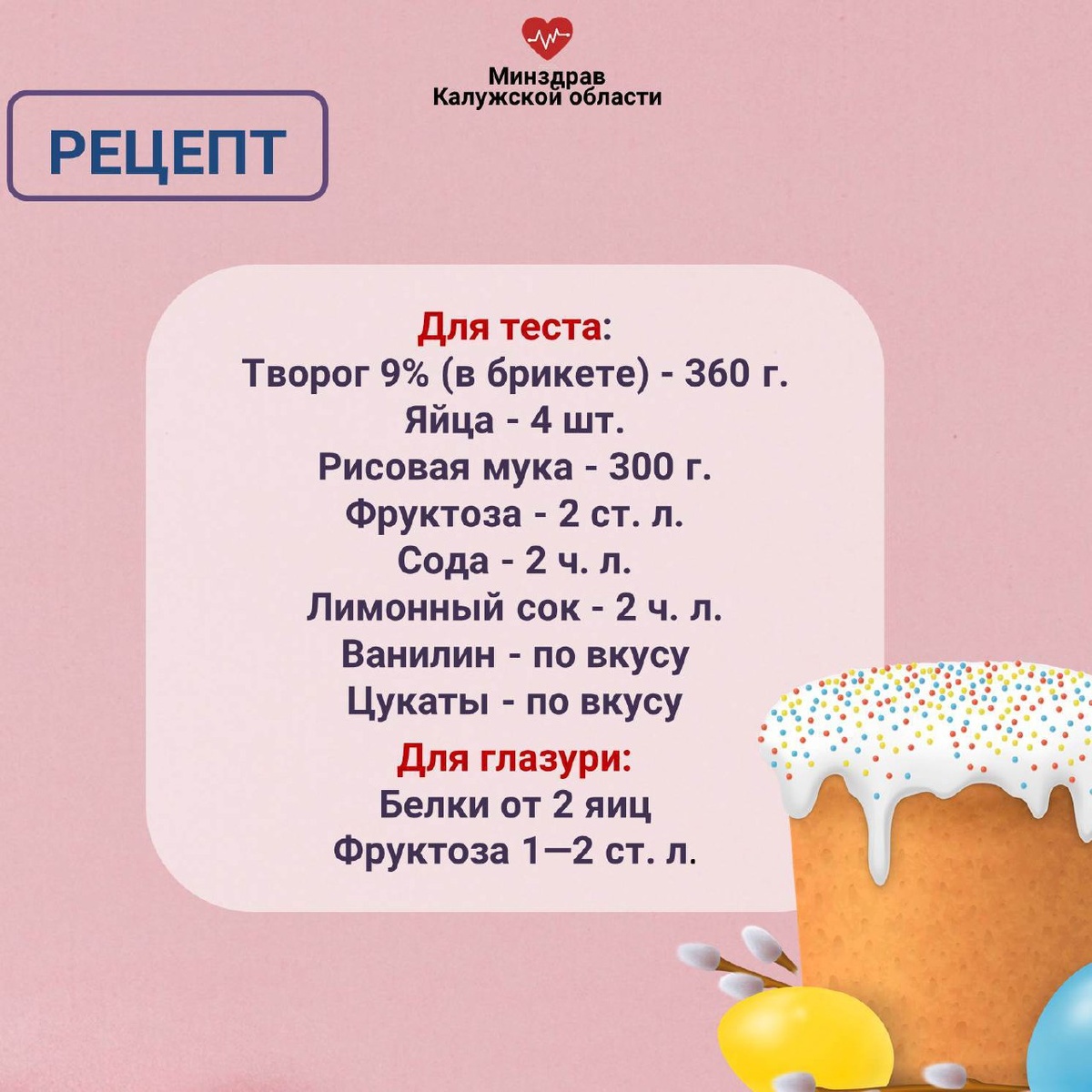 Минздрав
Калужской области

РЕЦЕПТ

Для теста:
Творог 9% (в брикете) - 360 г.
Яйца - 4 шт.
Рисовая мука - 300 г.
Фруктоза - 2 ст. л.
Сода - 2 ч. л.
Лимонный сок - 2 ч. л.
Ванилин - по вкусу
Цукаты - по вкусу

Для глазури:
Белки от 2 яиц
Фруктоза 1—2 ст. л.